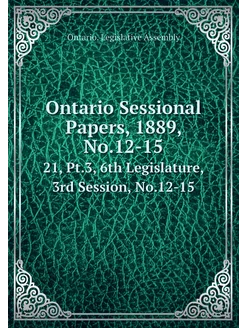 Ontario. Legislative Assembly

Ontario Sessional Papers, 1889, No.12-15

21, Pt.3, 6th Legislature, 3rd Session, No.12-15